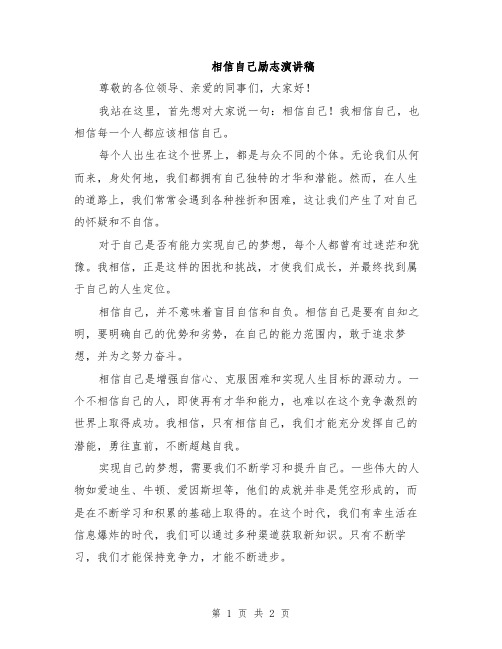 相信自己励志演讲稿

尊敬的各位领导、亲爱的同事们，大家好！

我站在这里，首先想对大家说一句：相信自己！我相信自己，也相信每一个人都应该相信自己。

每个人出生在这个世界上，都是与众不同的个体。无论我们从何而来，身处何地，我们都拥有自己独特的才华和潜能。然而，在人生的道路上，我们常常会遇到各种挫折和困难，这让我们产生了对自己的怀疑和不自信。

对于自己是否有能力实现自己的梦想，每个人都曾有过迷茫和犹豫。我相信，正是这样的困扰和挑战，才使我们成长，并最终找到属于自己的人生定位。

相信自己，并不意味着盲目自信和自负。相信自己是要有自知之明，要明确自己的优势和劣势，在自己的能力范围内，敢于追求梦想，并为之努力奋斗。

相信自己是增强自信心、克服困难和实现人生目标的源动力。一个不相信自己的人，即使再有才华和能力，也难以在这个竞争激烈的世界上取得成功。我相信，只有相信自己，我们才能充分发挥自己的潜能，勇往直前，不断超越自我。

实现自己的梦想，需要我们不断学习和提升自己。一些伟大的人物如爱迪生、牛顿、爱因斯坦等，他们的成就并非是凭空形成的，而是在不断学习和积累的基础上取得的。在这个时代，我们有幸生活在信息爆炸的时代，我们可以通过多种渠道获取新知识。只有不断学习，我们才能保持竞争力，才能不断进步。

第 1 页 共 2 页